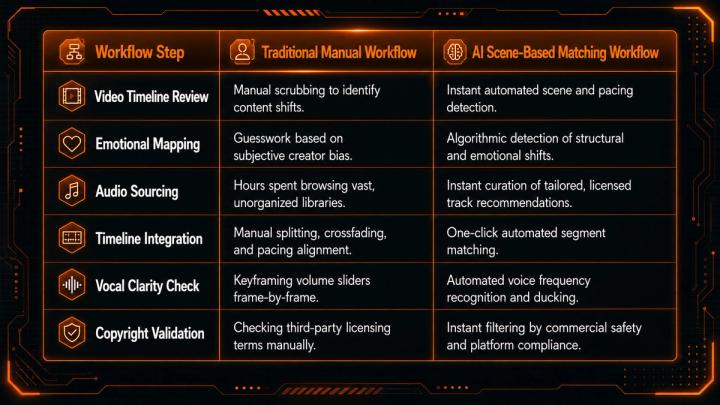 | Workflow Step | Traditional Manual Workflow | AI Scene-Based Matching Workflow |
|---|---|---|
| Video Timeline Review | Manual scrubbing to identify content shifts. | Instant automated scene and pacing detection. |
| Emotional Mapping | Guesswork based on subjective creator bias. | Algorithmic detection of structural and emotional shifts. |
| Audio Sourcing | Hours spent browsing vast, unorganized libraries. | Instant curation of tailored, licensed track recommendations. |
| Timeline Integration | Manual splitting, crossfading, and pacing alignment. | One-click automated segment matching. |
| Vocal Clarity Check | Keyframing volume sliders frame-by-frame. | Automated voice frequency recognition and ducking. |
| Copyright Validation | Checking third-party licensing terms manually. | Instant filtering by commercial safety and platform compliance. |